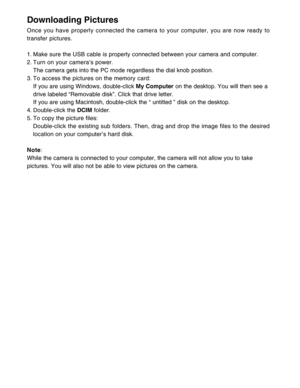 Downloading Pictures

Once you have properly connected the camera to your computer, you are now ready to transfer pictures.

1. Make sure the USB cable is properly connected between your camera and computer.
2. Turn on your camera's power.
The camera gets into the PC mode regardless the dial knob position.
3. To access the pictures on the memory card:
If you are using Windows, double-click My Computer on the desktop. You will then see a drive labeled "Removable disk". Click that drive letter.
If you are using Macintosh, double-click the " untitled " disk on the desktop.
4. Double-click the DCIM folder.
5. To copy the picture files:
Double-click the existing sub folders. Then, drag and drop the image files to the desired location on your computer's hard disk.

Note:
While the camera is connected to your computer, the camera will not allow you to take pictures. You will also not be able to view pictures on the camera.